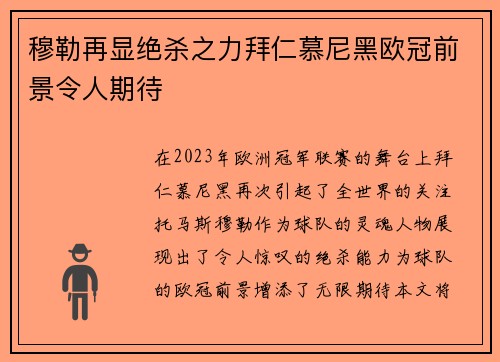 穆勒再显绝杀之力拜仁慕尼黑欧冠前景令人期待

在2023年欧洲冠军联赛的舞台上拜仁慕尼黑再次引起了全世界的关注托马斯穆勒作为球队的灵魂人物展现出了令人惊叹的绝杀能力为球队的欧冠前景增添了无限期待本文将